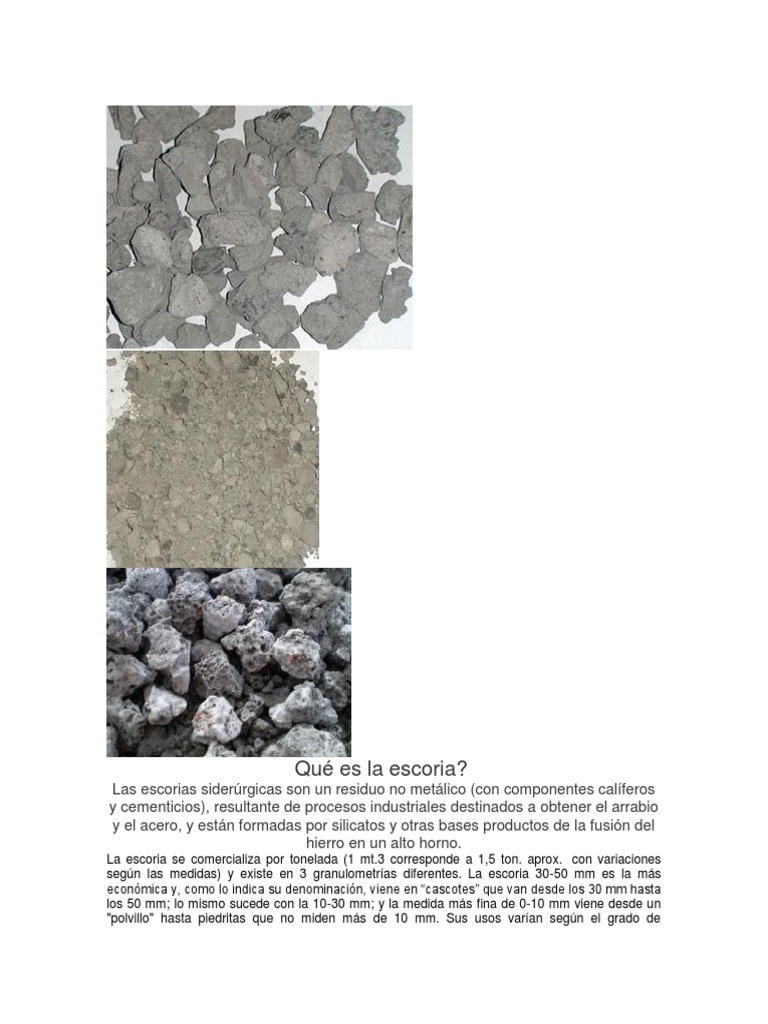 Qué es la escoria?

Las escorias siderúrgicas son un residuo no metálico (con componentes calíferos y cementicios), resultante de procesos industriales destinados a obtener el arrabio y el acero, y están formadas por silicatos y otras bases productos de la fusión del hierro en un alto horno.

La escoria se comercializa por tonelada (1 mt.3 corresponde a 1,5 ton. aprox. con variaciones según las medidas) y existe en 3 granulometrías diferentes. La escoria 30-50 mm es la más económica y, como lo indica su denominación, viene en "cascotes" que van desde los 30 mm hasta los 50 mm; lo mismo sucede con la 10-30 mm; y la medida más fina de 0-10 mm viene desde un "polvillo" hasta piedritas que no miden más de 10 mm. Sus usos varían según el grado de